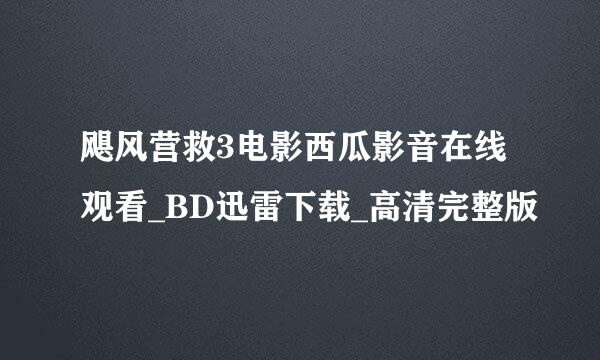 飓风营救3电影西瓜影音在线观看_BD迅雷下载_高清完整版